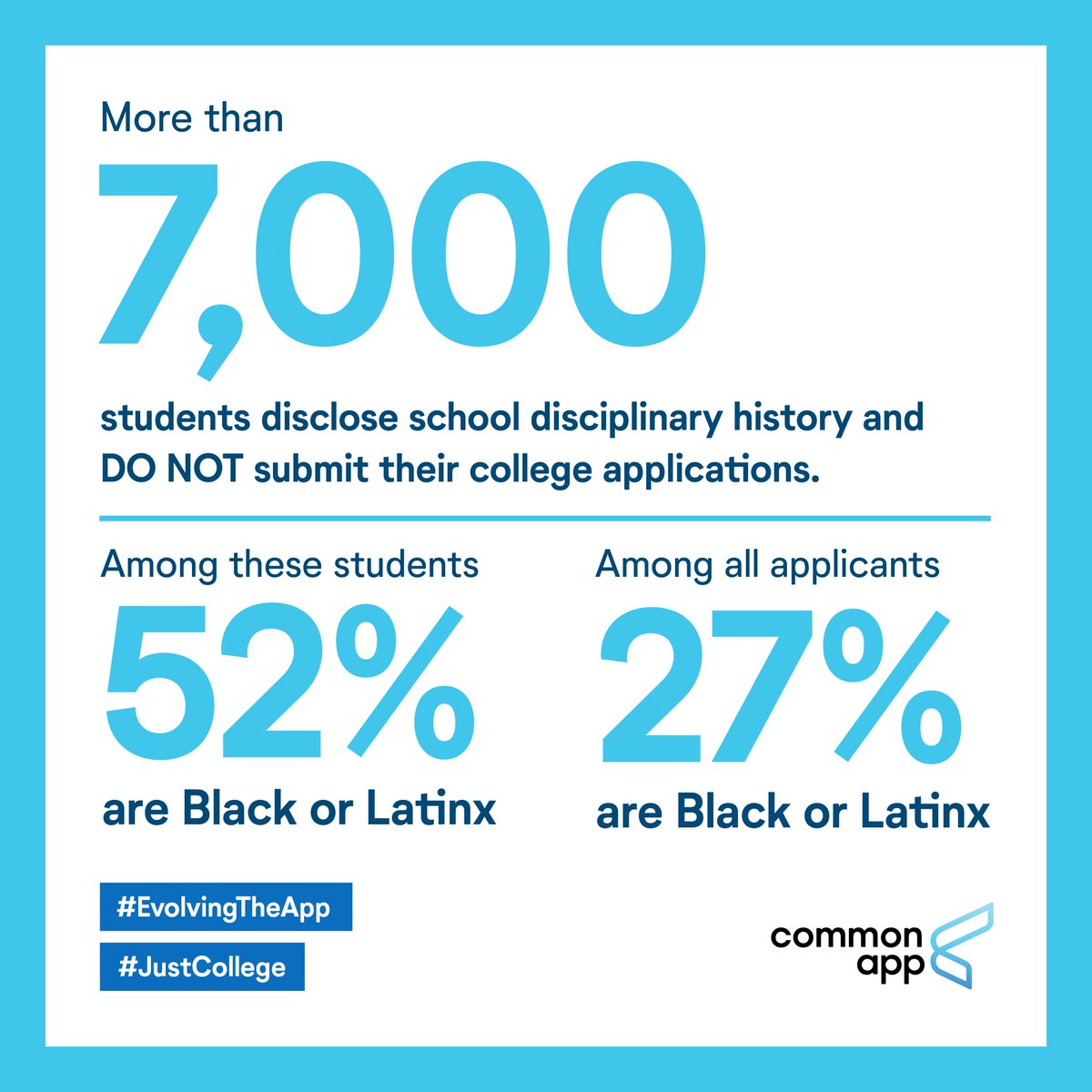 More than

7,000

students disclose school disciplinary history and DO NOT submit their college applications.

Among these students

52%

are Black or Latinx

Among all applicants

27%

are Black or Latinx

#EvolvingTheApp

#JustCollege

common
app